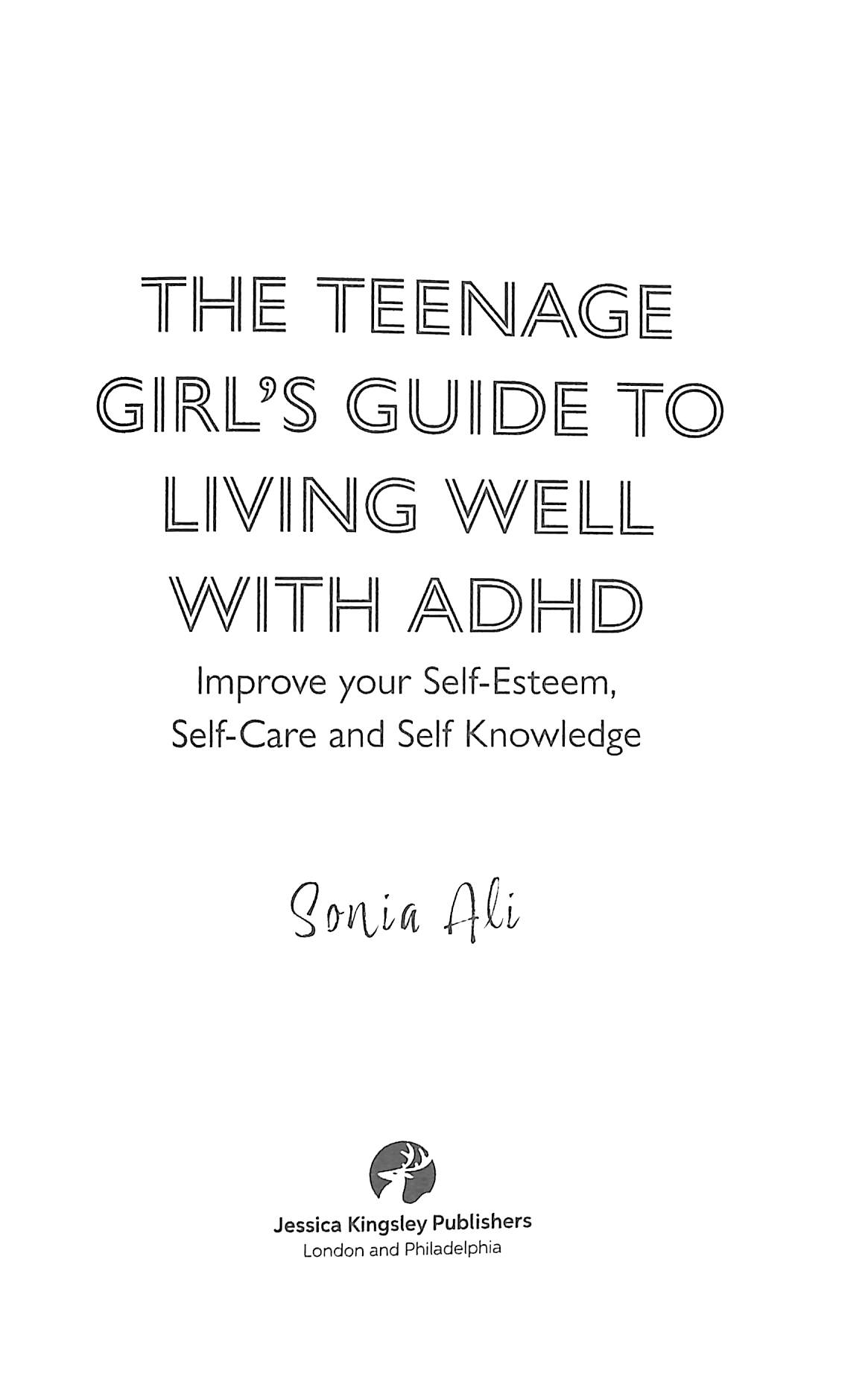 THE TEENAGE GIRL'S GUIDE TO LIVING WELL WITH ADHD

Improve your Self-Esteem, Self-Care and Self Knowledge

Sonia Ali

Jessica Kingsley Publishers
London and Philadelphia